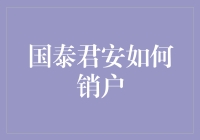 国泰君安如何销户